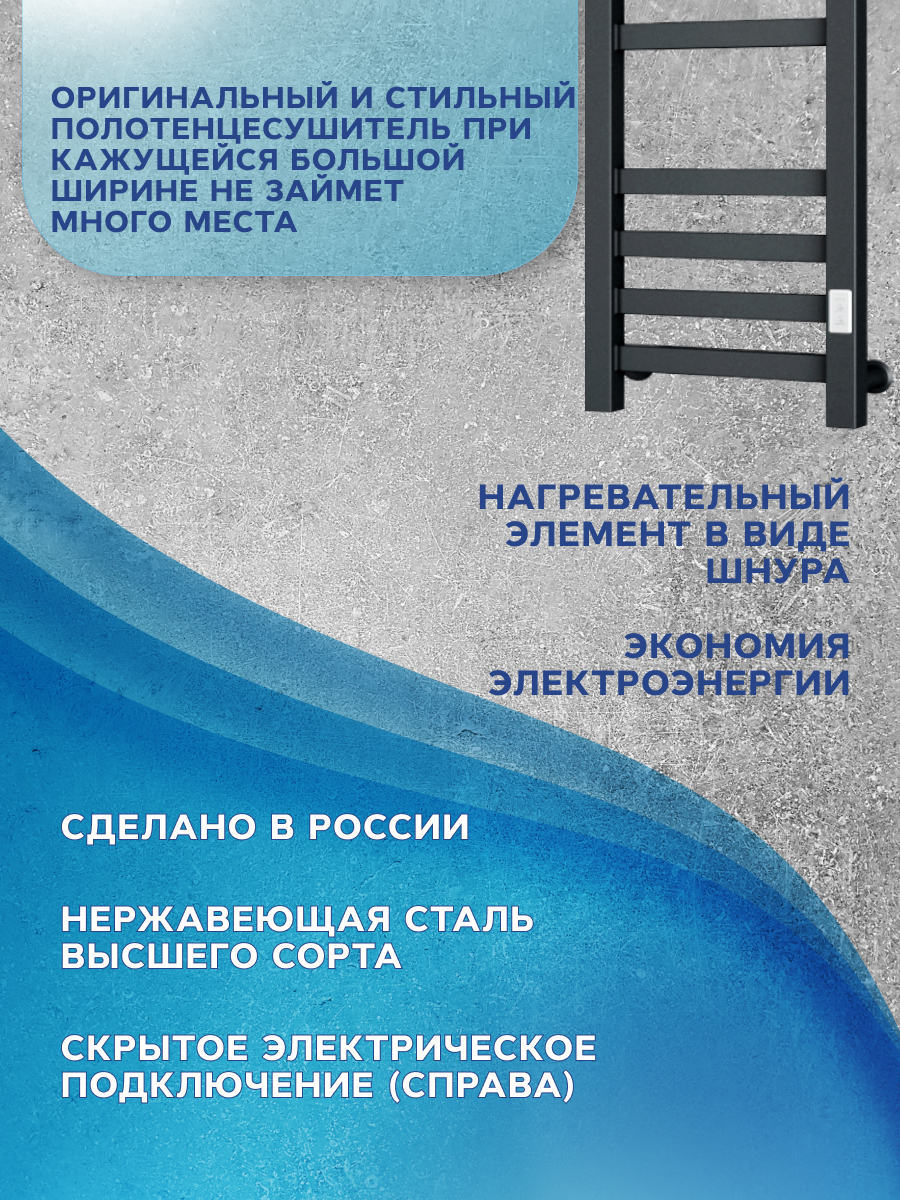 ОРИГИНАЛЬНЫЙ И СТИЛЬНЫЙ ПОЛОТЕНЦЕСУШИТЕЛЬ ПРИ КАЖУЩЕЙСЯ БОЛЬШОЙ ШИРИНЕ НЕ ЗАЙМЕТ МНОГО МЕСТА

НАГРЕВАТЕЛЬНЫЙ ЭЛЕМЕНТ В ВИДЕ ШНУРА

ЭКОНОМИЯ ЭЛЕКТРОЭНЕРГИИ

СДЕЛАНО В РОССИИ

НЕРЖАВЕЮЩАЯ СТАЛЬ ВЫСШЕГО СОРТА

СКРЫТОЕ ЭЛЕКТРИЧЕСКОЕ ПОДКЛЮЧЕНИЕ (СПРАВА)